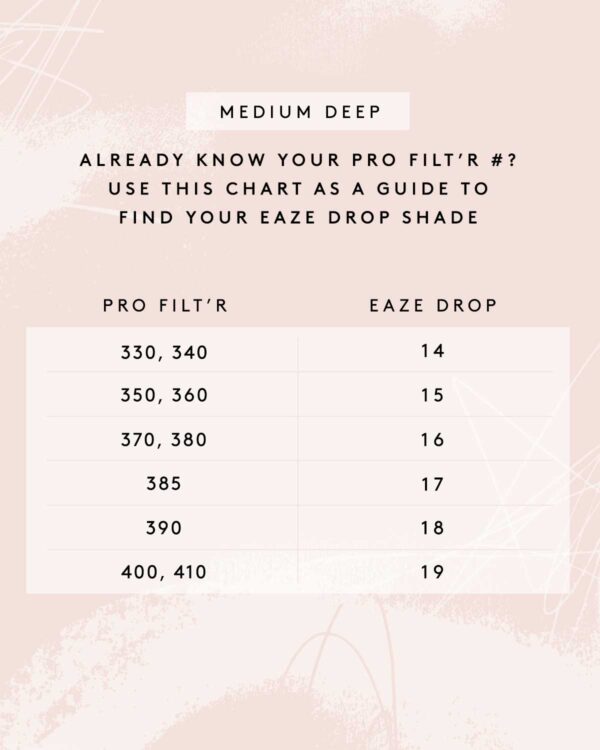 MEDIUM DEEP

ALREADY KNOW YOUR PRO FILT'R #? USE THIS CHART AS A GUIDE TO FIND YOUR EAZE DROP SHADE

| PRO FILT'R | EAZE DROP |
|---|---|
| 330, 340 | 14 |
| 350, 360 | 15 |
| 370, 380 | 16 |
| 385 | 17 |
| 390 | 18 |
| 400, 410 | 19 |